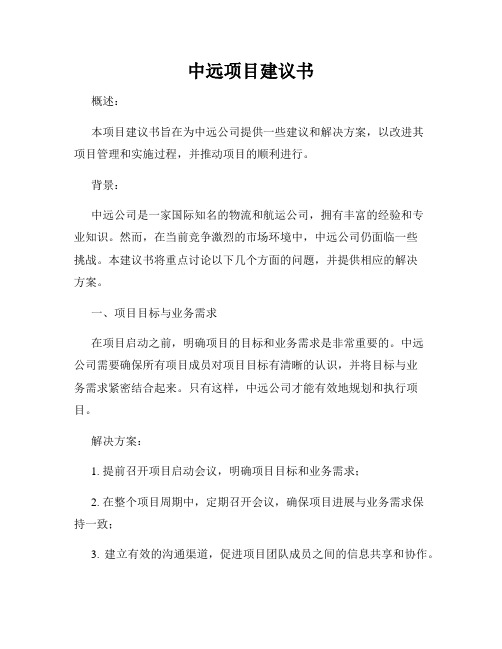 中远项目建议书

概述：

本项目建议书旨在为中远公司提供一些建议和解决方案，以改进其项目管理和实施过程，并推动项目的顺利进行。

背景：

中远公司是一家国际知名的物流和航运公司，拥有丰富的经验和专业知识。然而，在当前竞争激烈的市场环境中，中远公司仍面临一些挑战。本建议书将重点讨论以下几个方面的问题，并提供相应的解决方案。

一、项目目标与业务需求

在项目启动之前，明确项目的目标和业务需求是非常重要的。中远公司需要确保所有项目成员对项目目标有清晰的认识，并将目标与业务需求紧密结合起来。只有这样，中远公司才能有效地规划和执行项目。

解决方案：

1. 提前召开项目启动会议，明确项目目标和业务需求；

2. 在整个项目周期中，定期召开会议，确保项目进展与业务需求保持一致；

3. 建立有效的沟通渠道，促进项目团队成员之间的信息共享和协作。